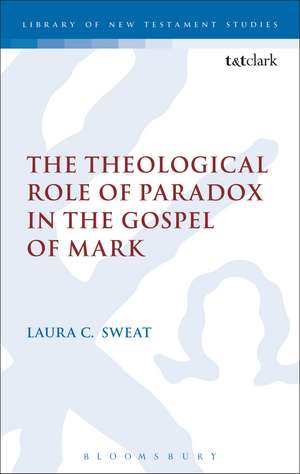 LIBRARY OF NEW TESTAMENT STUDIES

t&tclark

THE THEOLOGICAL ROLE OF PARADOX IN THE GOSPEL OF MARK

LAURA C. SWEAT

BLOOMSBURY